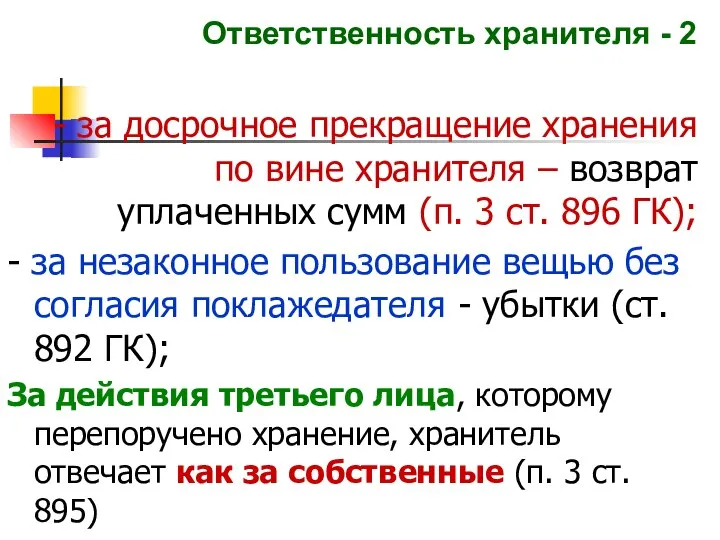 Ответственность хранителя - 2

- за досрочное прекращение хранения по вине хранителя – возврат уплаченных сумм (п. 3 ст. 896 ГК);

- за незаконное пользование вещью без согласия поклажедателя - убытки (ст. 892 ГК);

За действия третьего лица, которому перепоручено хранение, хранитель отвечает как за собственные (п. 3 ст. 895)